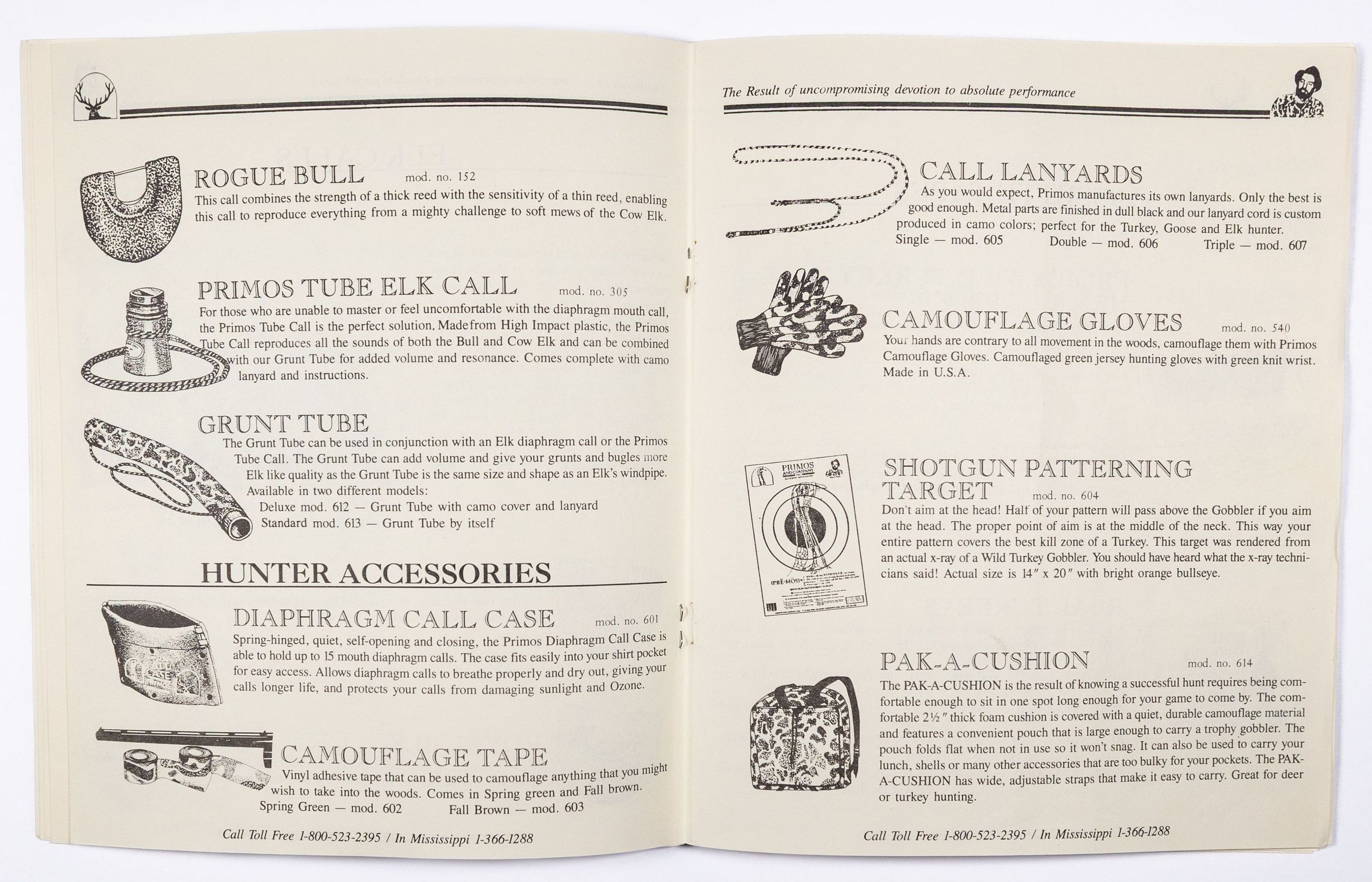 ROGUE BULL mod. no. 152

This call combines the strength of a thick reed with the sensitivity of a thin reed, enabling this call to reproduce everything from a mighty challenge to soft mews of the Cow Elk.

PRIMOS TUBE ELK CALL mod. no. 305

For those who are unable to master or feel uncomfortable with the diaphragm mouth call, the Primos Tube Call is the perfect solution. Made from High Impact plastic, the Primos Tube Call reproduces all the sounds of both the Bull and Cow Elk and can be combined with our Grunt Tube for added volume and resonance. Comes complete with camo lanyard and instructions.

GRUNT TUBE

The Grunt Tube can be used in conjunction with an Elk diaphragm call or the Primos Tube Call. The Grunt Tube can add volume and give your grunts and bugles more Elk like quality as the Grunt Tube is the same size and shape as an Elk's windpipe. Available in two different models:

Deluxe mod. 612 — Grunt Tube with camo cover and lanyard
Standard mod. 613 — Grunt Tube by itself

HUNTER ACCESSORIES

DIAPHRAGM CALL CASE mod. no. 601

Spring-hinged, quiet, self-opening and closing, the Primos Diaphragm Call Case is able to hold up to 15 mouth diaphragm calls. The case fits easily into your shirt pocket for easy access. Allows diaphragm calls to breathe properly and dry out, giving your calls longer life, and protects your calls from damaging sunlight and Ozone.

CAMOUFLAGE TAPE

Vinyl adhesive tape that can be used to camouflage anything that you might wish to take into the woods. Comes in Spring green and Fall brown.

Spring Green — mod. 602 Fall Brown — mod. 603

Call Toll Free 1-800-523-2395 / In Mississippi 1-366-1288

The Result of uncompromising devotion to absolute performance

CALL LANYARDS

As you would expect, Primos manufactures its own lanyards. Only the best is good enough. Metal parts are finished in dull black and our lanyard cord is custom produced in camo colors; perfect for the Turkey, Goose and Elk hunter.

Single — mod. 605 Double — mod. 606 Triple — mod. 607

CAMOUFLAGE GLOVES mod. no. 540

Your hands are contrary to all movement in the woods, camouflage them with Primos Camouflage Gloves. Camouflaged green jersey hunting gloves with green knit wrist. Made in U.S.A.

SHOTGUN PATTERNING TARGET mod. no. 604

Don't aim at the head! Half of your pattern will pass above the Gobbler if you aim at the head. The proper point of aim is at the middle of the neck. This way your entire pattern covers the best kill zone of a Turkey. This target was rendered from an actual x-ray of a Wild Turkey Gobbler. You should have heard what the x-ray technicians said! Actual size is 14" x 20" with bright orange bullseye.

PAK-A-CUSHION mod. no. 614

The PAK-A-CUSHION is the result of knowing a successful hunt requires being comfortable enough to sit in one spot long enough for your game to come by. The comfortable 2½" thick foam cushion is covered with a quiet, durable camouflage material and features a convenient pouch that is large enough to carry a trophy gobbler. The pouch folds flat when not in use so it won't snag. It can also be used to carry your lunch, shells or many other accessories that are too bulky for your pockets. The PAK-A-CUSHION has wide, adjustable straps that make it easy to carry. Great for deer or turkey hunting.

Call Toll Free 1-800-523-2395 / In Mississippi 1-366-1288